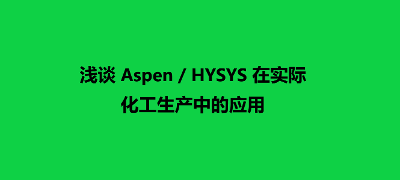 浅谈 Aspen / HYSYS 在实际化工生产中的应用